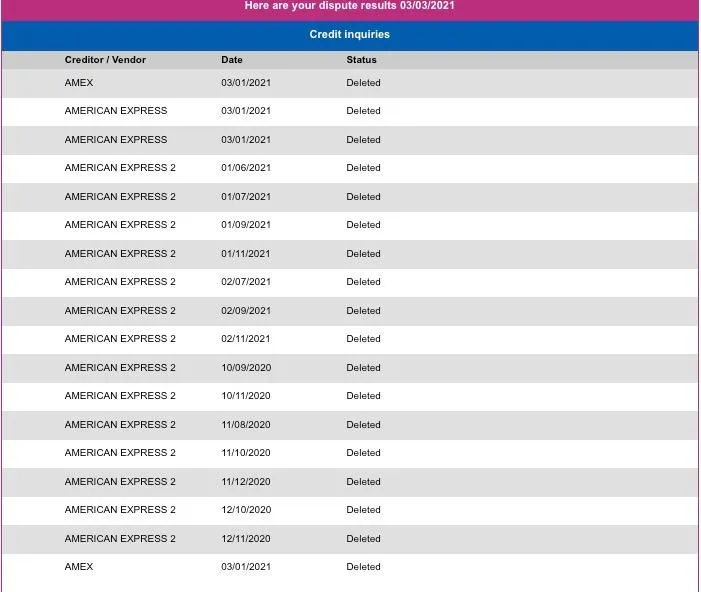 Here are your dispute results 03/03/2021

Credit inquiries

| Creditor / Vendor | Date | Status |
|---|---|---|
| AMEX | 03/01/2021 | Deleted |
| AMERICAN EXPRESS | 03/01/2021 | Deleted |
| AMERICAN EXPRESS | 03/01/2021 | Deleted |
| AMERICAN EXPRESS 2 | 01/06/2021 | Deleted |
| AMERICAN EXPRESS 2 | 01/07/2021 | Deleted |
| AMERICAN EXPRESS 2 | 01/09/2021 | Deleted |
| AMERICAN EXPRESS 2 | 01/11/2021 | Deleted |
| AMERICAN EXPRESS 2 | 02/07/2021 | Deleted |
| AMERICAN EXPRESS 2 | 02/09/2021 | Deleted |
| AMERICAN EXPRESS 2 | 02/11/2021 | Deleted |
| AMERICAN EXPRESS 2 | 10/09/2020 | Deleted |
| AMERICAN EXPRESS 2 | 10/11/2020 | Deleted |
| AMERICAN EXPRESS 2 | 11/08/2020 | Deleted |
| AMERICAN EXPRESS 2 | 11/10/2020 | Deleted |
| AMERICAN EXPRESS 2 | 11/12/2020 | Deleted |
| AMERICAN EXPRESS 2 | 12/10/2020 | Deleted |
| AMERICAN EXPRESS 2 | 12/11/2020 | Deleted |
| AMEX | 03/01/2021 | Deleted |